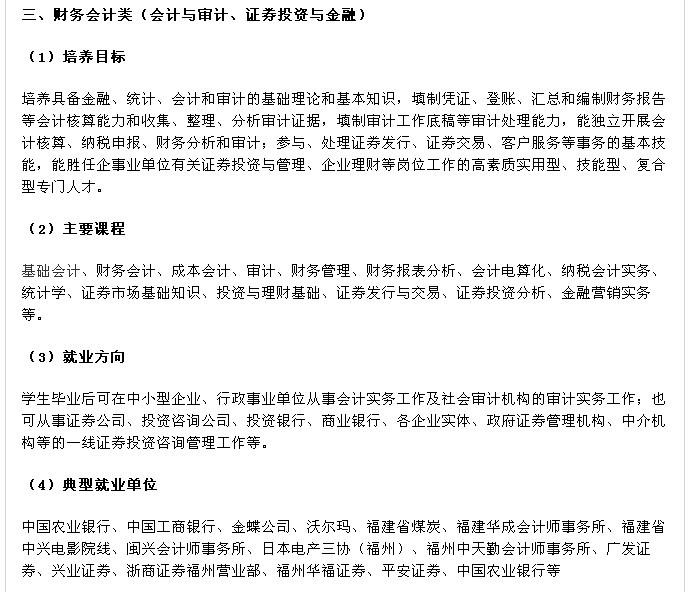 三、财务会计类（会计与审计、证券投资与金融）

（1）培养目标

培养具备金融、统计、会计和审计的基础理论和基本知识，填制凭证、登账、汇总和编制财务报告等会计核算能力和收集、整理、分析审计证据，填制审计工作底稿等审计处理能力，能独立开展会计核算、纳税申报、财务分析和审计；参与、处理证券发行、证券交易、客户服务等事务的基本技能，能胜任企事业单位有关证券投资与管理、企业理财等岗位工作的高素质实用型、技能型、复合型专门人才。

（2）主要课程

基础会计、财务会计、成本会计、审计、财务管理、财务报表分析、会计电算化、纳税会计实务、统计学、证券市场基础知识、投资与理财基础、证券发行与交易、证券投资分析、金融营销实务等。

（3）就业方向

学生毕业后可在中小型企业、行政事业单位从事会计实务工作及社会审计机构的审计实务工作；也可从事证券公司、投资咨询公司、投资银行、商业银行、各企业实体、政府证券管理机构、中介机构等的一线证券投资咨询管理工作等。

（4）典型就业单位

中国农业银行、中国工商银行、金蝶公司、沃尔玛、福建省煤炭、福建华成会计师事务所、福建省中兴电影院线、闽兴会计师事务所、日本电产三协（福州）、福州中天勤会计师事务所、广发证券、兴业证券、浙商证券福州营业部、福州华福证券、平安证券、中国农业银行等